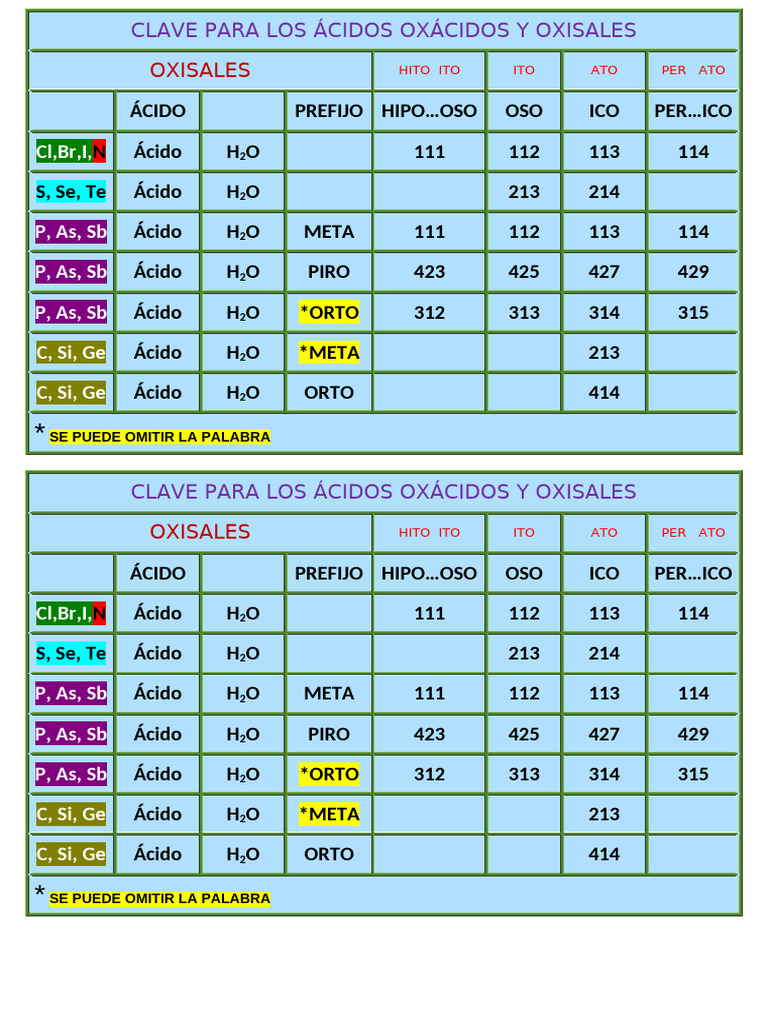 CLAVE PARA LOS ÁCIDOS OXÁCIDOS Y OXISALES

| OXISALES | | | | HITO ITO | ITO | ATO | PER ATO |
|---|---|---|---|---|---|---|---|
| | ÁCIDO | | PREFIJO | HIPO...OSO | OSO | ICO | PER...ICO |
| Cl,Br,I,N | Ácido | $H_2O$ | | 111 | 112 | 113 | 114 |
| S, Se, Te | Ácido | $H_2O$ | | | 213 | 214 | |
| P, As, Sb | Ácido | $H_2O$ | META | 111 | 112 | 113 | 114 |
| P, As, Sb | Ácido | $H_2O$ | PIRO | 423 | 425 | 427 | 429 |
| P, As, Sb | Ácido | $H_2O$ | *ORTO | 312 | 313 | 314 | 315 |
| C, Si, Ge | Ácido | $H_2O$ | *META | | | 213 | |
| C, Si, Ge | Ácido | $H_2O$ | ORTO | | | 414 | |

* SE PUEDE OMITIR LA PALABRA

CLAVE PARA LOS ÁCIDOS OXÁCIDOS Y OXISALES

| OXISALES | | | | HITO ITO | ITO | ATO | PER ATO |
|---|---|---|---|---|---|---|---|
| | ÁCIDO | | PREFIJO | HIPO...OSO | OSO | ICO | PER...ICO |
| Cl,Br,I,N | Ácido | $H_2O$ | | 111 | 112 | 113 | 114 |
| S, Se, Te | Ácido | $H_2O$ | | | 213 | 214 | |
| P, As, Sb | Ácido | $H_2O$ | META | 111 | 112 | 113 | 114 |
| P, As, Sb | Ácido | $H_2O$ | PIRO | 423 | 425 | 427 | 429 |
| P, As, Sb | Ácido | $H_2O$ | *ORTO | 312 | 313 | 314 | 315 |
| C, Si, Ge | Ácido | $H_2O$ | *META | | | 213 | |
| C, Si, Ge | Ácido | $H_2O$ | ORTO | | | 414 | |

* SE PUEDE OMITIR LA PALABRA